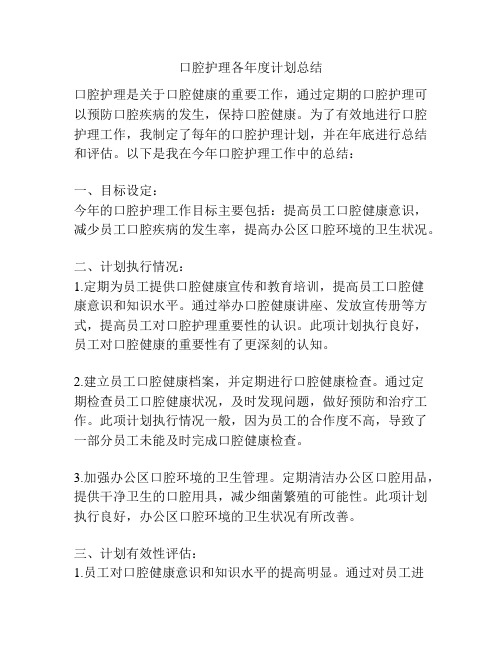 口腔护理各年度计划总结

口腔护理是关于口腔健康的重要工作，通过定期的口腔护理可以预防口腔疾病的发生，保持口腔健康。为了有效地进行口腔护理工作，我制定了每年的口腔护理计划，并在年底进行总结和评估。以下是我在今年口腔护理工作中的总结：

一、目标设定：
今年的口腔护理工作目标主要包括：提高员工口腔健康意识，减少员工口腔疾病的发生率，提高办公区口腔环境的卫生状况。

二、计划执行情况：
1.定期为员工提供口腔健康宣传和教育培训，提高员工口腔健康意识和知识水平。通过举办口腔健康讲座、发放宣传册等方式，提高员工对口腔护理重要性的认识。此项计划执行良好，员工对口腔健康的重要性有了更深刻的认知。

2.建立员工口腔健康档案，并定期进行口腔健康检查。通过定期检查员工口腔健康状况，及时发现问题，做好预防和治疗工作。此项计划执行情况一般，因为员工的合作度不高，导致了一部分员工未能及时完成口腔健康检查。

3.加强办公区口腔环境的卫生管理。定期清洁办公区口腔用品，提供干净卫生的口腔用具，减少细菌繁殖的可能性。此项计划执行良好，办公区口腔环境的卫生状况有所改善。

三、计划有效性评估：
1.员工对口腔健康意识和知识水平的提高明显。通过对员工进